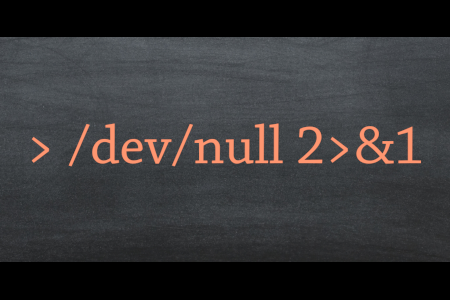 > /dev/null 2>&1